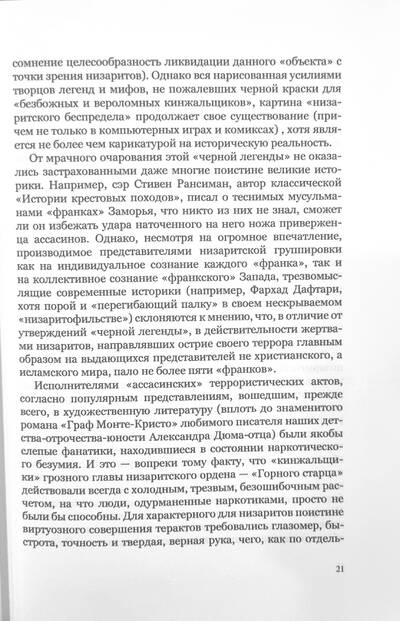 сомнение целесообразность ликвидации данного «объекта» с точки зрения низаритов). Однако вся нарисованная усилиями творцов легенд и мифов, не пожалевших черной краски для «безбожных и вероломных кинжальщиков», картина «низаритского беспредела» продолжает свое существование (причем не только в компьютерных играх и комиксах) , хотя является не более чем карикатурой на историческую реальность.

От мрачного очарования этой «черной легенды» не оказались застрахованными даже многие поистине великие историки. Например, сэр Стивен Рансиман, автор классической «Истории крестовых походов», писал о теснимых мусульманами «франках» Заморья, что никто из них не знал, сможет ли он избежать удара наточенного на него ножа приверженца ассасинов. Однако, несмотря на огромное впечатление, производимое представителями низаритской группировки как на индивидуальное сознание каждого «франка», так и на коллективное сознание «франкского» Запада, трезвомыслящие современные историки (например, Фархад Дафтари, хотя порой и «перегибающий палку» в своем нескрываемом «низаритофильстве») склоняются к мнению, что, в отличие от утверждений «черной легенды», в действительности жертвами низаритов, направлявших острие своего террора главным образом на выдающихся представителей не христианского, а исламского мира, пало не более пяти «франков».

Исполнителями «ассасинских» террористических актов, согласно популярным представлениям, вошедшим, прежде всего, в художественную литературу (вплоть до знаменитого романа «Граф Монте-Кристо» любимого писателя наших детства-отрочества-юности Александра Дюма-отца) были якобы слепые фанатики, находившиеся в состоянии наркотического безумия. И это — вопреки тому факту, что «кинжальщики» грозного главы низаритского ордена — «Горного старца» действовали всегда с холодным, трезвым, безошибочным расчетом, на что люди, одурманенные наркотиками, просто не были бы способны. Для характерного для низаритов поистине виртуозного совершения терактов требовались глазомер, быстрота, точность и твердая, верная рука, чего, как по отдель-

21